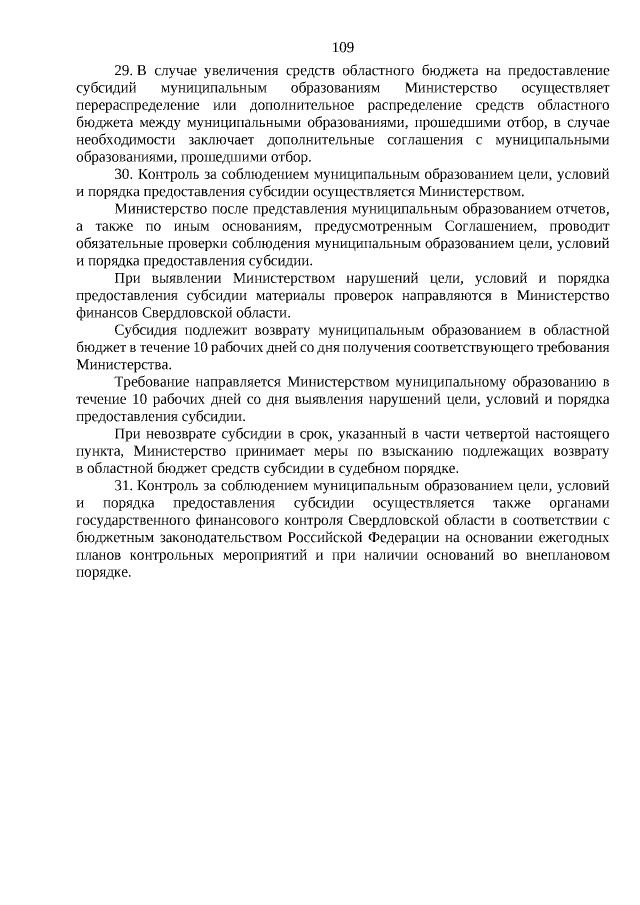 109

29. В случае увеличения средств областного бюджета на предоставление субсидий муниципальным образованиям Министерство осуществляет перераспределение или дополнительное распределение средств областного бюджета между муниципальными образованиями, прошедшими отбор, в случае необходимости заключает дополнительные соглашения с муниципальными образованиями, прошедшими отбор.

30. Контроль за соблюдением муниципальным образованием цели, условий и порядка предоставления субсидии осуществляется Министерством.

Министерство после представления муниципальным образованием отчетов, а также по иным основаниям, предусмотренным Соглашением, проводит обязательные проверки соблюдения муниципальным образованием цели, условий и порядка предоставления субсидии.

При выявлении Министерством нарушений цели, условий и порядка предоставления субсидии материалы проверок направляются в Министерство финансов Свердловской области.

Субсидия подлежит возврату муниципальным образованием в областной бюджет в течение 10 рабочих дней со дня получения соответствующего требования Министерства.

Требование направляется Министерством муниципальному образованию в течение 10 рабочих дней со дня выявления нарушений цели, условий и порядка предоставления субсидии.

При невозврате субсидии в срок, указанный в части четвертой настоящего пункта, Министерство принимает меры по взысканию подлежащих возврату в областной бюджет средств субсидии в судебном порядке.

31. Контроль за соблюдением муниципальным образованием цели, условий и порядка предоставления субсидии осуществляется также органами государственного финансового контроля Свердловской области в соответствии с бюджетным законодательством Российской Федерации на основании ежегодных планов контрольных мероприятий и при наличии оснований во внеплановом порядке.